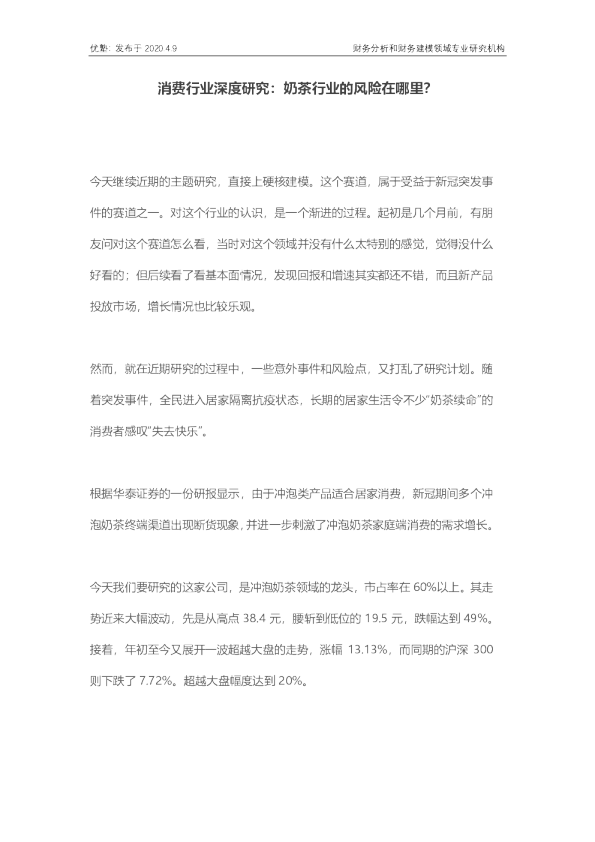 优塾：发布于 2020.4.9

财务分析和财务建模领域专业研究机构

消费行业深度研究：奶茶行业的风险在哪里?

今天继续近期的主题研究，直接上硬核建模。这个赛道，属于受益于新冠突发事件的赛道之一。对这个行业的认识，是一个渐进的过程。起初是几个月前，有朋友问对这个赛道怎么看，当时对这个领域并没有什么太特别的感觉，觉得没什么好看的；但后续看了看基本面情况，发现回报和增速其实都还不错，而且新产品投放市场，增长情况也比较乐观。

然而，就在近期研究的过程中，一些意外事件和风险点，又打乱了研究计划。随着突发事件，全民进入居家隔离抗疫状态，长期的居家生活令不少“奶茶续命”的消费者感叹“失去快乐”。

根据华泰证券的一份研报显示，由于冲泡类产品适合居家消费，新冠期间多个冲泡奶茶终端渠道出现断货现象，并进一步刺激了冲泡奶茶家庭端消费的需求增长。

今天我们要研究的这家公司，是冲泡奶茶领域的龙头，市占率在 60%以上。其走势近来大幅波动，先是从高点 38.4 元，腰斩到低位的 19.5 元，跌幅达到 49%。接着，年初至今又展开一波超越大盘的走势，涨幅 13.13%，而同期的沪深 300 则下跌了 7.72%。超越大盘幅度达到 20%。